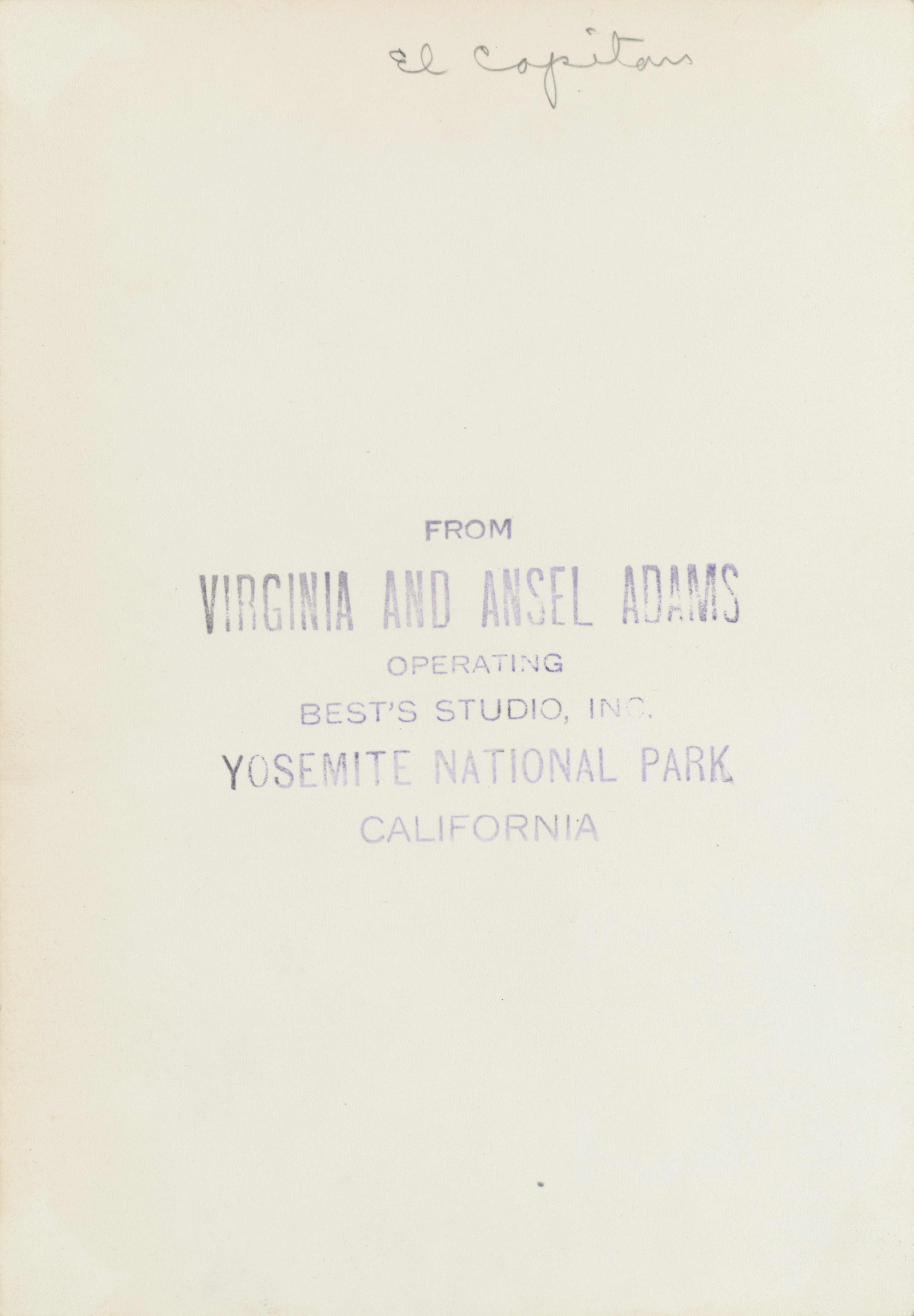 El Capitan

FROM
VIRGINIA AND ANSEL ADAMS
OPERATING
BEST'S STUDIO, INC.
YOSEMITE NATIONAL PARK
CALIFORNIA